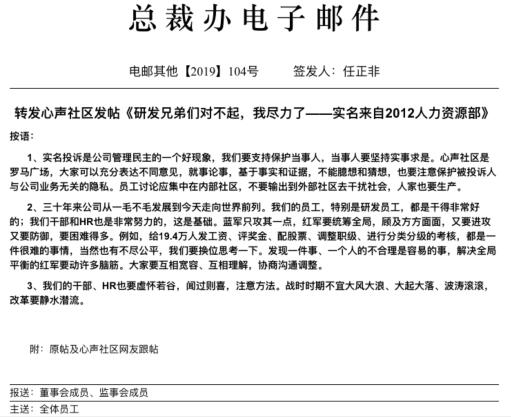 总裁办电子邮件

电邮其他【2019】104号　　签发人：任正非

转发心声社区发帖《研发兄弟们对不起，我尽力了——实名来自2012人力资源部》

按语：

1、实名投诉是公司管理民主的一个好现象，我们要支持保护当事人，当事人要坚持实事求是。心声社区是罗马广场，大家可以充分表达不同意见，就事论事，基于事实和证据，不能臆想和猜想，也要注意保护被投诉人与公司业务无关的隐私。员工讨论应集中在内部社区，不要输出到外部社区去干扰社会，人家也要生产。

2、三十年来公司从一毛不毛发展到今天走向世界前列。我们的员工，特别是研发员工，都是干得非常好的；我们干部和HR也是非常努力的，这是基础。蓝军只攻其一点，红军要统筹全局，顾及方方面面，又要进攻又要防御，要困难得多。例如，给19.4万人发工资、评奖金、配股票、调整职级、进行分类分级的考核，都是一件很难的事情，当然也有不尽公平，我们要换位思考一下。发现一件事、一个人的不合理是容易的事，解决全局平衡的红军要动许多脑筋。大家要互相宽容、互相理解，协商沟通调整。

3、我们的干部、HR也要虚怀若谷，闻过则喜，注意方法。战时时期不宜大风大浪、大起大落、波涛滚滚，改革要静水潜流。

附：原帖及心声社区网友跟帖

报送：董事会成员、监事会成员
主送：全体员工